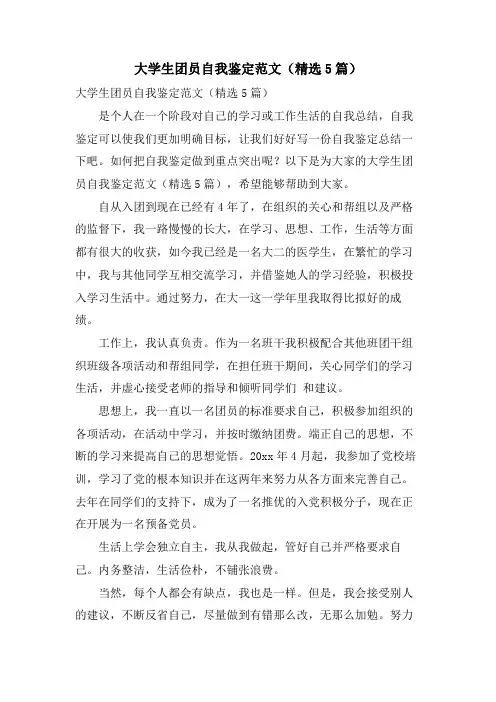 大学生团员自我鉴定范文（精选5篇）

大学生团员自我鉴定范文（精选5篇）

是个人在一个阶段对自己的学习或工作生活的自我总结，自我鉴定可以使我们更加明确目标，让我们好好写一份自我鉴定总结一下吧。如何把自我鉴定做到重点突出呢？以下是为大家的大学生团员自我鉴定范文（精选5篇），希望能够帮助到大家。

自从入团到现在已经有4年了，在组织的关心和帮组以及严格的监督下，我一路慢慢的长大，在学习、思想、工作，生活等方面都有很大的收获，如今我已经是一名大二的医学生，在繁忙的学习中，我与其他同学互相交流学习，并借鉴她人的学习经验，积极投入学习生活中。通过努力，在大一这一学年里我取得比拟好的成绩。

工作上，我认真负责。作为一名班干我积极配合其他班团干组织班级各项活动和帮组同学，在担任班干期间，关心同学们的学习生活，并虚心接受老师的指导和倾听同学们 和建议。

思想上，我一直以一名团员的标准要求自己，积极参加组织的各项活动，在活动中学习，并按时缴纳团费。端正自己的思想，不断的学习来提高自己的思想觉悟。20xx年4月起，我参加了党校培训，学习了党的根本知识并在这两年来努力从各方面来完善自己。去年在同学们的支持下，成为了一名推优的入党积极分子，现在正在开展为一名预备党员。

生活上学会独立自主，我从我做起，管好自己并严格要求自己。内务整洁，生活俭朴，不铺张浪费。

当然，每个人都会有缺点，我也是一样。但是，我会接受别人的建议，不断反省自己，尽量做到有错那么改，无那么加勉。努力